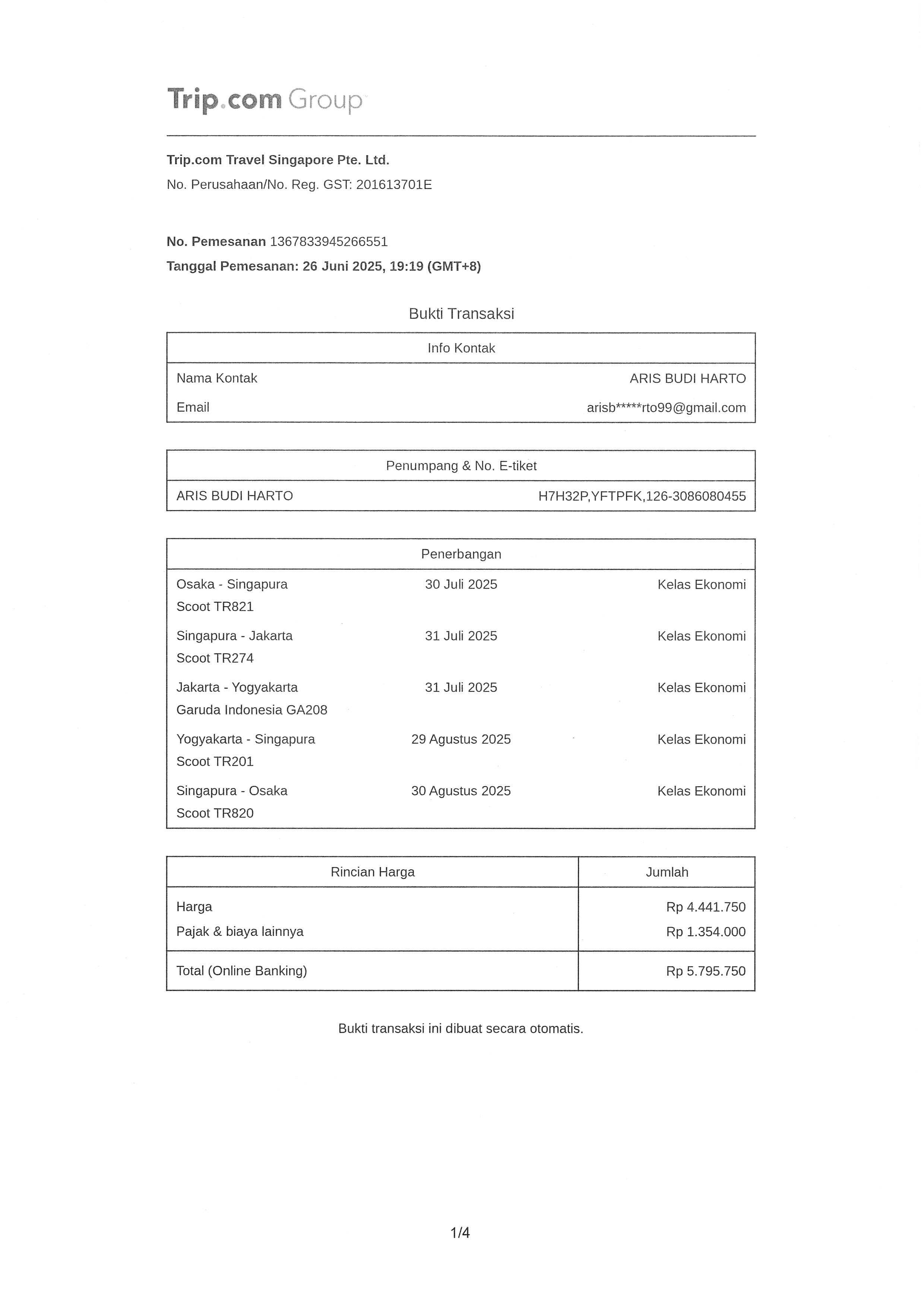 Trip.com Group

Trip.com Travel Singapore Pte. Ltd.
No. Perusahaan/No. Reg. GST: 201613701E

No. Pemesanan 1367833945266551
Tanggal Pemesanan: 26 Juni 2025, 19:19 (GMT+8)

Bukti Transaksi

| Info Kontak | |
|---|---|
| Nama Kontak | ARIS BUDI HARTO |
| Email | arisb*****rto99@gmail.com |

| Penumpang & No. E-tiket | |
|---|---|
| ARIS BUDI HARTO | H7H32P,YFTPFK,126-3086080455 |

| Penerbangan | | |
|---|---|---|
| Osaka - Singapura Scoot TR821 | 30 Juli 2025 | Kelas Ekonomi |
| Singapura - Jakarta Scoot TR274 | 31 Juli 2025 | Kelas Ekonomi |
| Jakarta - Yogyakarta Garuda Indonesia GA208 | 31 Juli 2025 | Kelas Ekonomi |
| Yogyakarta - Singapura Scoot TR201 | 29 Agustus 2025 | Kelas Ekonomi |
| Singapura - Osaka Scoot TR820 | 30 Agustus 2025 | Kelas Ekonomi |

| Rincian Harga | Jumlah |
|---|---|
| Harga | Rp 4.441.750 |
| Pajak & biaya lainnya | Rp 1.354.000 |
| Total (Online Banking) | Rp 5.795.750 |

Bukti transaksi ini dibuat secara otomatis.

1/4